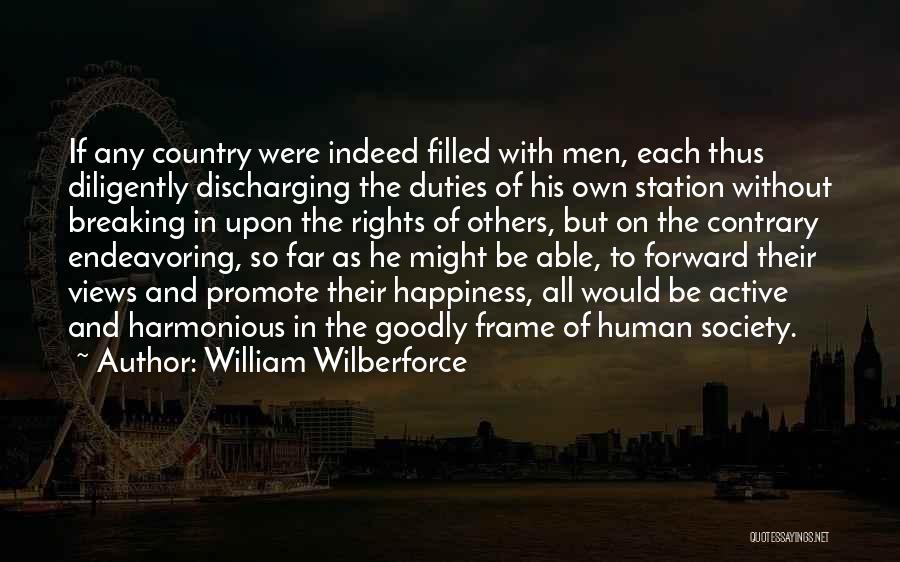 If any country were indeed filled with men, each thus diligently discharging the duties of his own station without breaking in upon the rights of others, but on the contrary endeavoring, so far as he might be able, to forward their views and promote their happiness, all would be active and harmonious in the goodly frame of human society.
~ Author: William Wilberforce

QUOTESSAYINGS.NET